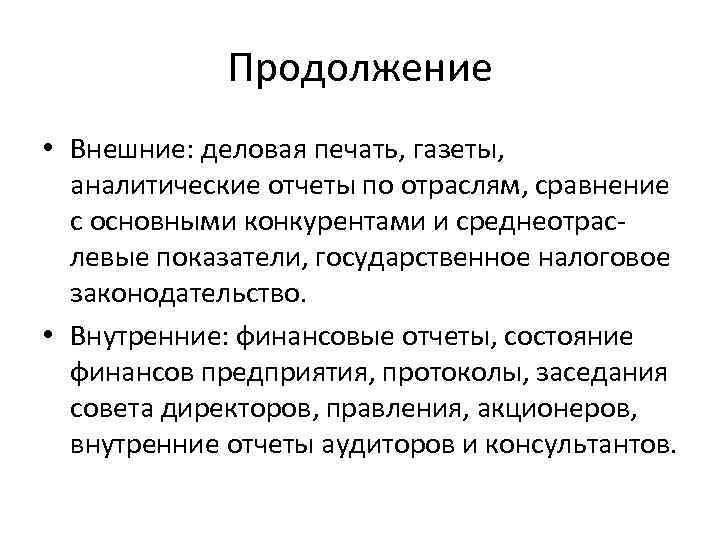 Продолжение

• Внешние: деловая печать, газеты, аналитические отчеты по отраслям, сравнение с основными конкурентами и среднеотраслевые показатели, государственное налоговое законодательство.

• Внутренние: финансовые отчеты, состояние финансов предприятия, протоколы, заседания совета директоров, правления, акционеров, внутренние отчеты аудиторов и консультантов.